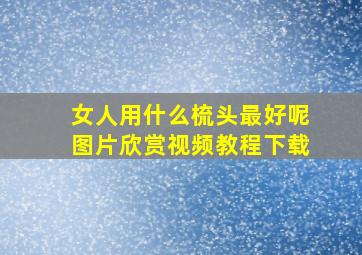 女人用什么梳头最好呢
图片欣赏视频教程下载